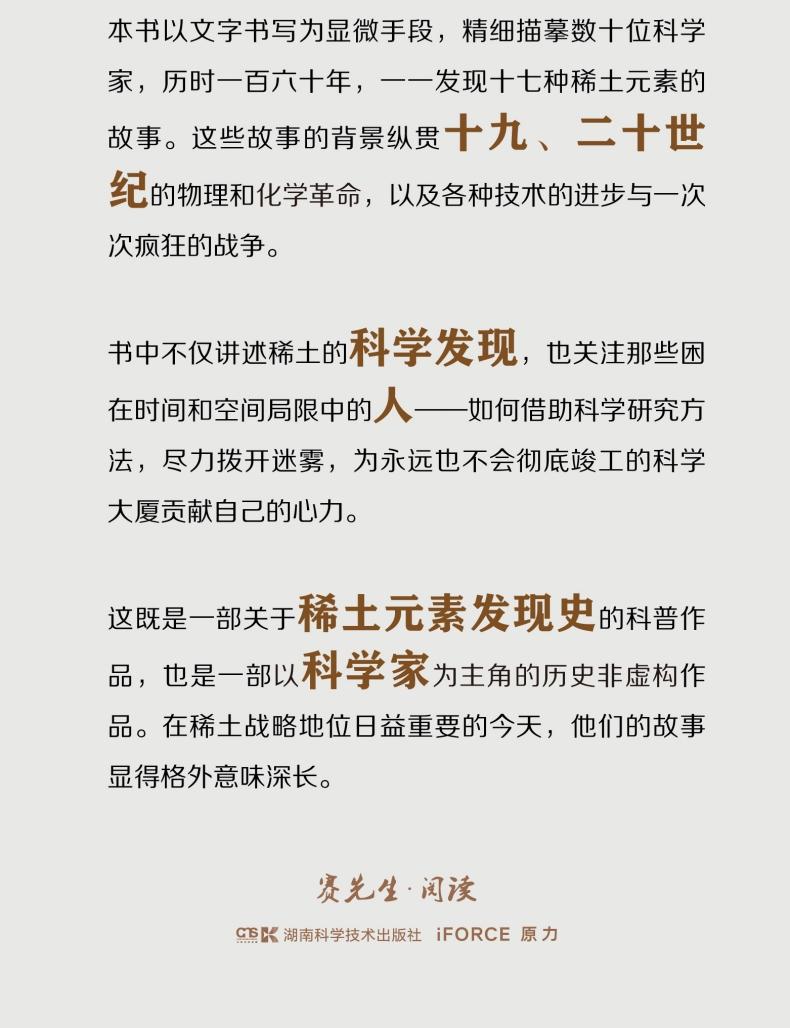 本书以文字书写为显微手段，精细描摹数十位科学家，历时一百六十年，一一发现十七种稀土元素的故事。这些故事的背景纵贯十九、二十世纪的物理和化学革命，以及各种技术的进步与一次次疯狂的战争。

书中不仅讲述稀土的科学发现，也关注那些困在时间和空间局限中的人——如何借助科学研究方法，尽力拨开迷雾，为永远也不会彻底竣工的科学大厦贡献自己的心力。

这既是一部关于稀土元素发现史的科普作品，也是一部以科学家为主角的历史非虚构作品。在稀土战略地位日益重要的今天，他们的故事显得格外意味深长。

赛先生·阅读

CTS K 湖南科学技术出版社 iFORCE 原力